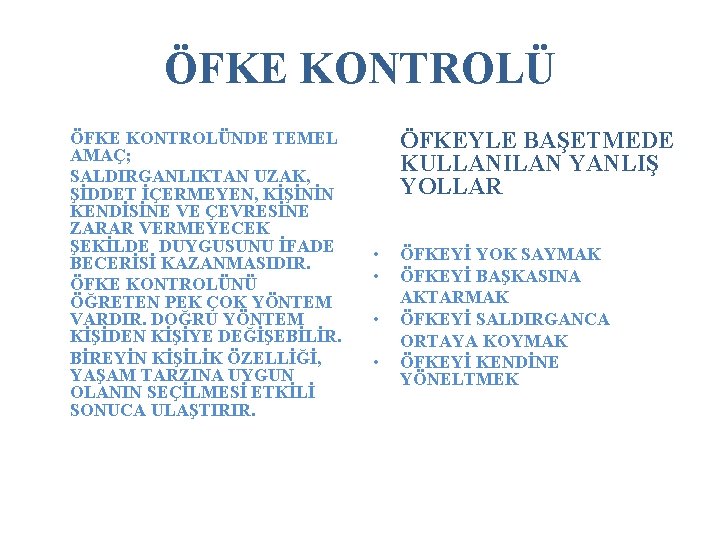 ÖFKE KONTROLÜ

ÖFKE KONTROLÜNDE TEMEL AMAÇ;

SALDIRGANLIKTAN UZAK, ŞİDDET İÇERMEYEN, KİŞİNİN KENDİSİNE VE ÇEVRESİNE ZARAR VERMEYECEK ŞEKİLDE DUYGUSUNU İFADE BECERİSİ KAZANMASIDIR.

ÖFKE KONTROLÜNÜ ÖĞRETEN PEK ÇOK YÖNTEM VARDIR. DOĞRU YÖNTEM KİŞİDEN KİŞİYE DEĞİŞEBİLİR.

BİREYİN KİŞİLİK ÖZELLİĞİ, YAŞAM TARZINA UYGUN OLANIN SEÇİLMESİ ETKİLİ SONUCA ULAŞTIRIR.

ÖFKEYLE BAŞETMEDE KULLANILAN YANLIŞ YOLLAR

• ÖFKEYİ YOK SAYMAK
• ÖFKEYİ BAŞKASINA AKTARMAK
• ÖFKEYİ SALDIRGANCA ORTAYA KOYMAK
• ÖFKEYİ KENDİNE YÖNELTMEK